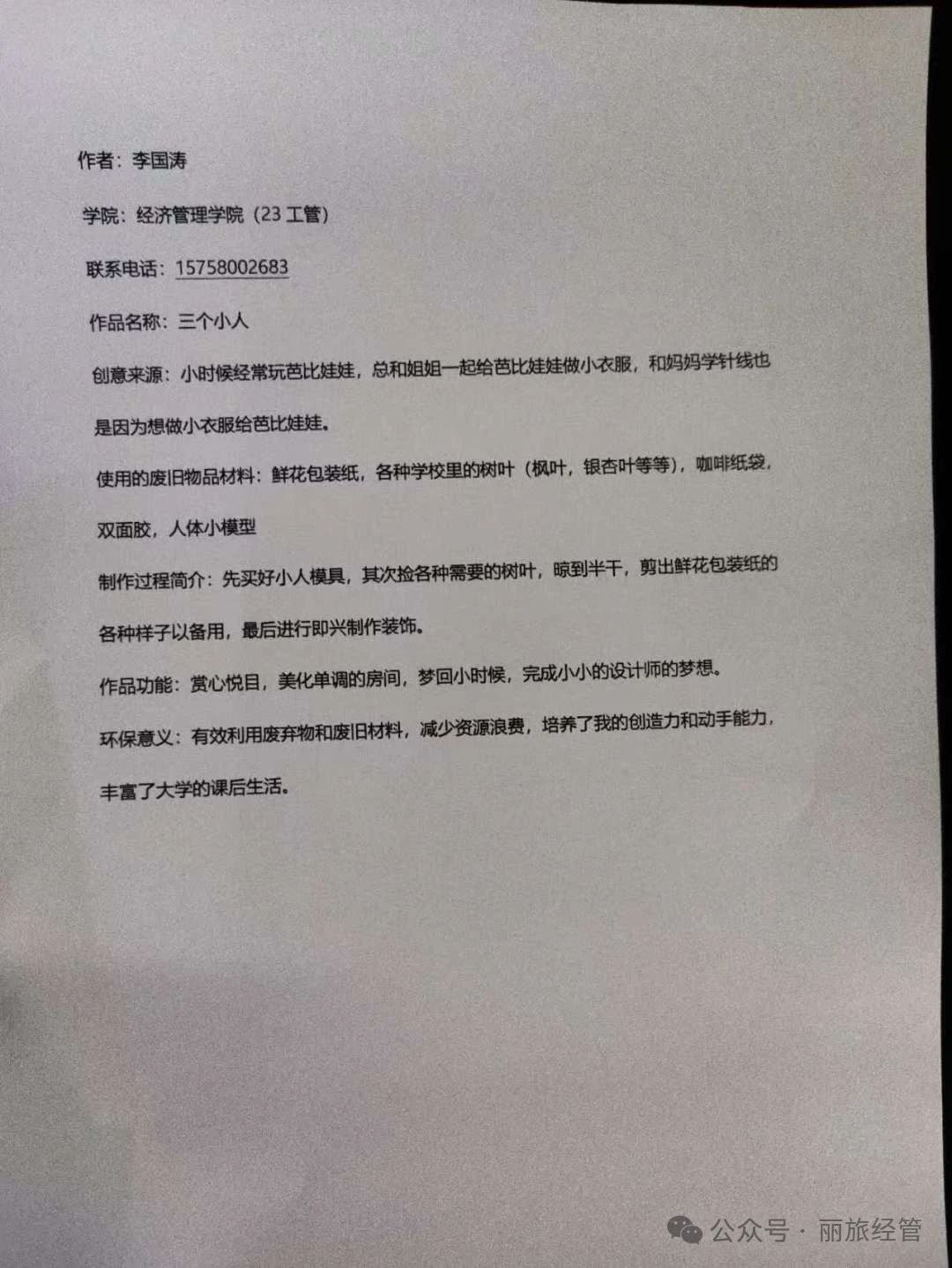 作者：李国涛

学院：经济管理学院（23 工管）

联系电话：15758002683

作品名称：三个小人

创意来源：小时候经常玩芭比娃娃，总和姐姐一起给芭比娃娃做小衣服，和妈妈学针线也是因为想做小衣服给芭比娃娃。

使用的废旧物品材料：鲜花包装纸，各种学校里的树叶（枫叶，银杏叶等等），咖啡纸袋，双面胶，人体小模型

制作过程简介：先买好小人模具，其次捡各种需要的树叶，晾到半干，剪出鲜花包装纸的各种样子以备用，最后进行即兴制作装饰。

作品功能：赏心悦目，美化单调的房间，梦回小时候，完成小小的设计师的梦想。

环保意义：有效利用废弃物和废旧材料，减少资源浪费，培养了我的创造力和动手能力，丰富了大学的课后生活。

公众号 · 丽旅经管